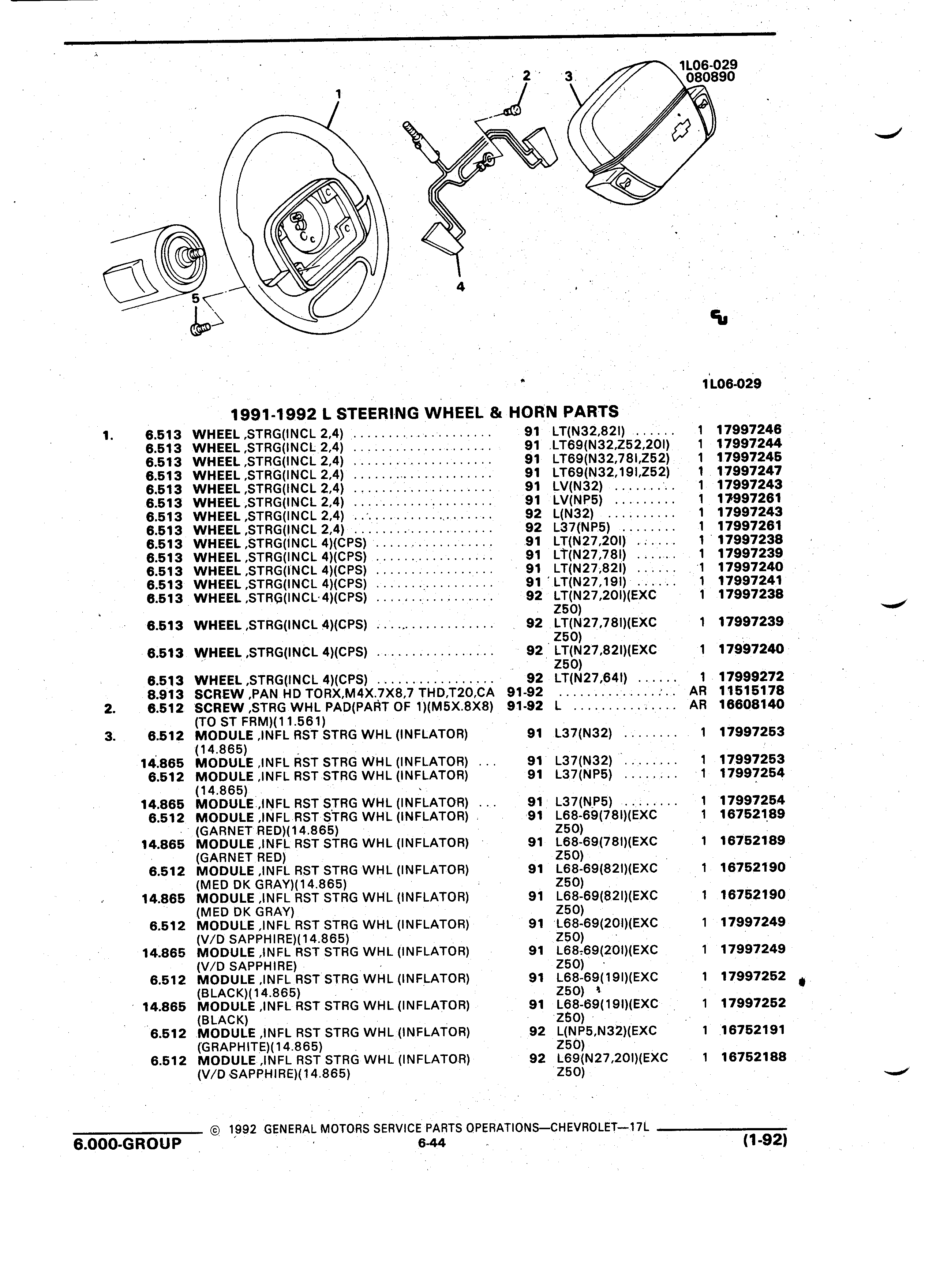 1L06-029
080890

1
2
3
4
5

1L06-029

1991-1992 L STEERING WHEEL & HORN PARTS

| | | | | | | |
|---|---|---|---|---|---|---|
| 1. | 6.513 | WHEEL ,STRG(INCL 2,4) | 91 | LT(N32,82I) | 1 | 17997246 |
| | 6.513 | WHEEL ,STRG(INCL 2,4) | 91 | LT69(N32,Z52,20I) | 1 | 17997244 |
| | 6.513 | WHEEL ,STRG(INCL 2,4) | 91 | LT69(N32,78I,Z52) | 1 | 17997245 |
| | 6.513 | WHEEL ,STRG(INCL 2,4) | 91 | LT69(N32,19I,Z52) | 1 | 17997247 |
| | 6.513 | WHEEL ,STRG(INCL 2,4) | 91 | LV(N32) | 1 | 17997243 |
| | 6.513 | WHEEL ,STRG(INCL 2,4) | 91 | LV(NP5) | 1 | 17997261 |
| | 6.513 | WHEEL ,STRG(INCL 2,4) | 92 | L(N32) | 1 | 17997243 |
| | 6.513 | WHEEL ,STRG(INCL 2,4) | 92 | L37(NP5) | 1 | 17997261 |
| | 6.513 | WHEEL ,STRG(INCL 4)(CPS) | 91 | LT(N27,20I) | 1 | 17997238 |
| | 6.513 | WHEEL ,STRG(INCL 4)(CPS) | 91 | LT(N27,78I) | 1 | 17997239 |
| | 6.513 | WHEEL ,STRG(INCL 4)(CPS) | 91 | LT(N27,82I) | 1 | 17997240 |
| | 6.513 | WHEEL ,STRG(INCL 4)(CPS) | 91 | LT(N27,19I) | 1 | 17997241 |
| | 6.513 | WHEEL ,STRG(INCL 4)(CPS) | 92 | LT(N27,20I)(EXC Z50) | 1 | 17997238 |
| | 6.513 | WHEEL ,STRG(INCL 4)(CPS) | 92 | LT(N27,78I)(EXC Z50) | 1 | 17997239 |
| | 6.513 | WHEEL ,STRG(INCL 4)(CPS) | 92 | LT(N27,82I)(EXC Z50) | 1 | 17997240 |
| | 6.513 | WHEEL ,STRG(INCL 4)(CPS) | 92 | LT(N27,64I) | 1 | 17999272 |
| | 8.913 | SCREW ,PAN HD TORX,M4X.7X8,7 THD,T20,CA | 91-92 | | AR | 11515178 |
| 2. | 6.512 | SCREW ,STRG WHL PAD(PART OF 1)(M5X.8X8) (TO ST FRM)(11.561) | 91-92 | L | AR | 16608140 |
| 3. | 6.512 | MODULE ,INFL RST STRG WHL (INFLATOR) (14.865) | 91 | L37(N32) | 1 | 17997253 |
| | 14.865 | MODULE ,INFL RST STRG WHL (INFLATOR) | 91 | L37(N32) | 1 | 17997253 |
| | 6.512 | MODULE ,INFL RST STRG WHL (INFLATOR) (14.865) | 91 | L37(NP5) | 1 | 17997254 |
| | 14.865 | MODULE ,INFL RST STRG WHL (INFLATOR) | 91 | L37(NP5) | 1 | 17997254 |
| | 6.512 | MODULE ,INFL RST STRG WHL (INFLATOR) (GARNET RED)(14.865) | 91 | L68-69(78I)(EXC Z50) | 1 | 16752189 |
| | 14.865 | MODULE ,INFL RST STRG WHL (INFLATOR) (GARNET RED) | 91 | L68-69(78I)(EXC Z50) | 1 | 16752189 |
| | 6.512 | MODULE ,INFL RST STRG WHL (INFLATOR) (MED DK GRAY)(14.865) | 91 | L68-69(82I)(EXC Z50) | 1 | 16752190 |
| | 14.865 | MODULE ,INFL RST STRG WHL (INFLATOR) (MED DK GRAY) | 91 | L68-69(82I)(EXC Z50) | 1 | 16752190 |
| | 6.512 | MODULE ,INFL RST STRG WHL (INFLATOR) (V/D SAPPHIRE)(14.865) | 91 | L68-69(20I)(EXC Z50) | 1 | 17997249 |
| | 14.865 | MODULE ,INFL RST STRG WHL (INFLATOR) (V/D SAPPHIRE) | 91 | L68-69(20I)(EXC Z50) | 1 | 17997249 |
| | 6.512 | MODULE ,INFL RST STRG WHL (INFLATOR) (BLACK)(14.865) | 91 | L68-69(19I)(EXC Z50) | 1 | 17997252 |
| | 14.865 | MODULE ,INFL RST STRG WHL (INFLATOR) (BLACK) | 91 | L68-69(19I)(EXC Z50) | 1 | 17997252 |
| | 6.512 | MODULE ,INFL RST STRG WHL (INFLATOR) (GRAPHITE)(14.865) | 92 | L(NP5,N32)(EXC Z50) | 1 | 16752191 |
| | 6.512 | MODULE ,INFL RST STRG WHL (INFLATOR) (V/D SAPPHIRE)(14.865) | 92 | L69(N27,20I)(EXC Z50) | 1 | 16752188 |

© 1992 GENERAL MOTORS SERVICE PARTS OPERATIONS—CHEVROLET—17L
6.000-GROUP 6-44 (1-92)